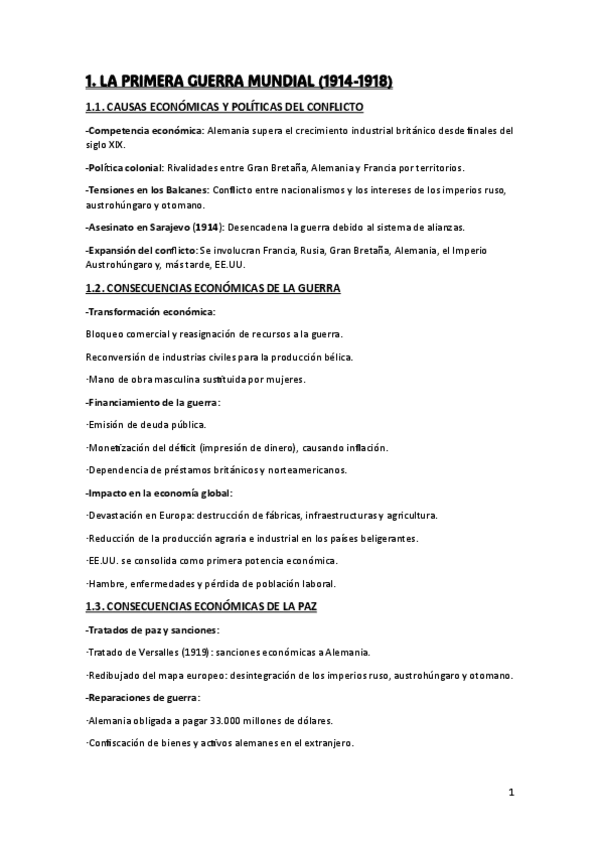 1. LA PRIMERA GUERRA MUNDIAL (1914-1918)

1.1. CAUSAS ECONÓMICAS Y POLÍTICAS DEL CONFLICTO

-Competencia económica: Alemania supera el crecimiento industrial británico desde finales del siglo XIX.

-Política colonial: Rivalidades entre Gran Bretaña, Alemania y Francia por territorios.

-Tensiones en los Balcanes: Conflicto entre nacionalismos y los intereses de los imperios ruso, austrohúngaro y otomano.

-Asesinato en Sarajevo (1914): Desencadena la guerra debido al sistema de alianzas.

-Expansión del conflicto: Se involucran Francia, Rusia, Gran Bretaña, Alemania, el Imperio Austrohúngaro y, más tarde, EE.UU.

1.2. CONSECUENCIAS ECONÓMICAS DE LA GUERRA

-Transformación económica:

Bloqueo comercial y reasignación de recursos a la guerra.

Reconversión de industrias civiles para la producción bélica.

·Mano de obra masculina sustituida por mujeres.

-Financiamiento de la guerra:

·Emisión de deuda pública.

·Monetización del déficit (impresión de dinero), causando inflación.

·Dependencia de préstamos británicos y norteamericanos.

-Impacto en la economía global:

·Devastación en Europa: destrucción de fábricas, infraestructuras y agricultura.

·Reducción de la producción agraria e industrial en los países beligerantes.

·EE.UU. se consolida como primera potencia económica.

·Hambre, enfermedades y pérdida de población laboral.

1.3. CONSECUENCIAS ECONÓMICAS DE LA PAZ

-Tratados de paz y sanciones:

·Tratado de Versalles (1919): sanciones económicas a Alemania.

·Redibujado del mapa europeo: desintegración de los imperios ruso, austrohúngaro y otomano.

-Reparaciones de guerra:

·Alemania obligada a pagar 33.000 millones de dólares.

·Confiscación de bienes y activos alemanes en el extranjero.

1